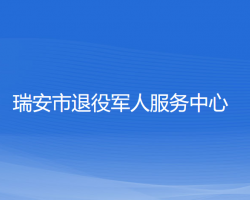 瑞安市退役军人服务中心